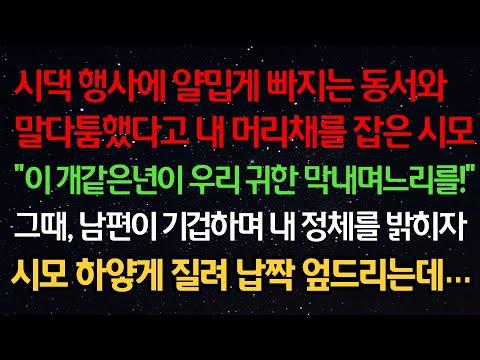 시댁 행사에 얄밉게 빠지는 동서와
말다툼했다고 내 머리채를 잡은 시모
"이 개같은년이 우리 귀한 막내며느리를!"
그때, 남편이 기겁하며 내 정체를 밝히자
시모 하얗게 질려 납짝 엎드리는데…